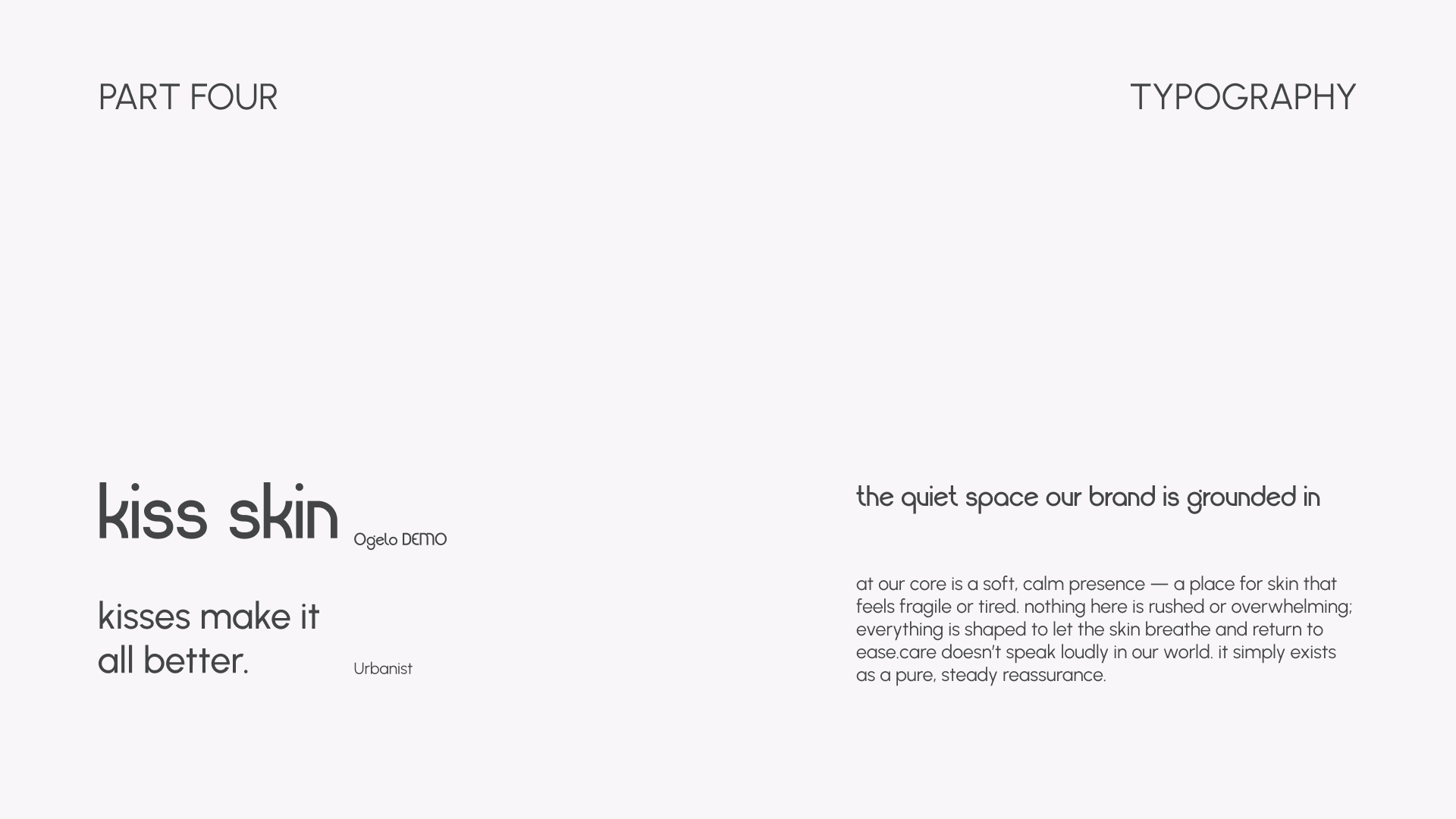 PART FOUR

TYPOGRAPHY

kiss skin

Ogelo DEMO

kisses make it
all better.

Urbanist

the quiet space our brand is grounded in

at our core is a soft, calm presence — a place for skin that feels fragile or tired. nothing here is rushed or overwhelming; everything is shaped to let the skin breathe and return to ease.care doesn't speak loudly in our world. it simply exists as a pure, steady reassurance.